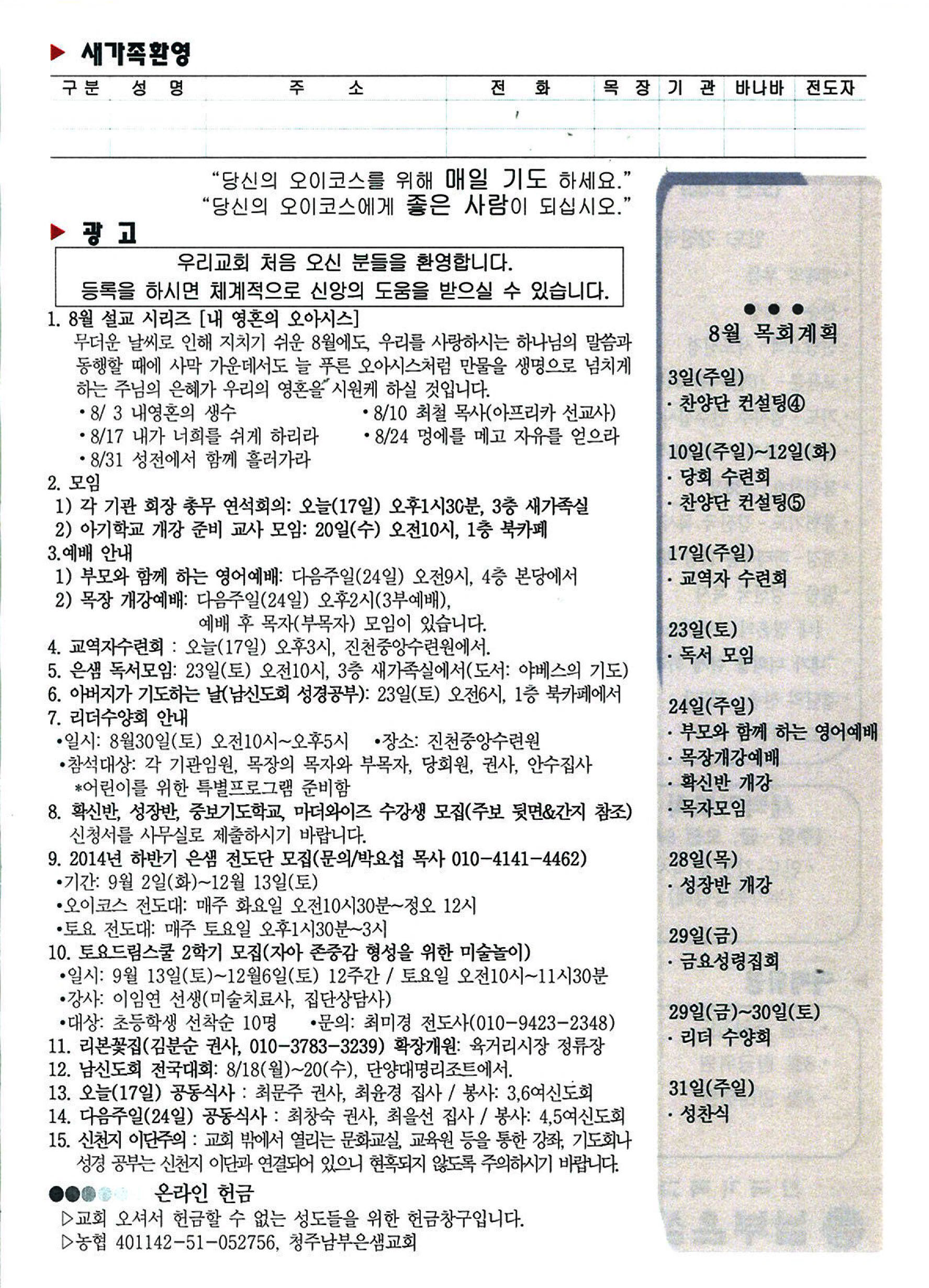 ▶ 새가족환영

| 구분 | 성 명 | 주 소 | 전 화 | 목 장 | 기 관 | 바나바 | 전도자 |
|---|---|---|---|---|---|---|---|
| | | | | | | | |
| | | | | | | | |

"당신의 오이코스를 위해 매일 기도 하세요."
"당신의 오이코스에게 좋은 사람이 되십시오."

▶ 광 고

우리교회 처음 오신 분들을 환영합니다.
등록을 하시면 체계적으로 신앙의 도움을 받으실 수 있습니다.

1. 8월 설교 시리즈 [내 영혼의 오아시스]
무더운 날씨로 인해 지치기 쉬운 8월에도, 우리를 사랑하시는 하나님의 말씀과 동행할 때에 사막 가운데서도 늘 푸른 오아시스처럼 만물을 생명으로 넘치게 하는 주님의 은혜가 우리의 영혼을 시원케 하실 것입니다.
•8/ 3 내영혼의 생수 •8/10 최철 목사(아프리카 선교사)
•8/17 내가 너희를 쉬게 하리라 •8/24 멍에를 메고 자유를 얻으라
•8/31 성전에서 함께 흘러가라
2. 모임
1) 각 기관 회장 총무 연석회의: 오늘(17일) 오후1시30분, 3층 새가족실
2) 아기학교 개강 준비 교사 모임: 20일(수) 오전10시, 1층 북카페
3.예배 안내
1) 부모와 함께 하는 영어예배: 다음주일(24일) 오전9시, 4층 본당에서
2) 목장 개강예배: 다음주일(24일) 오후2시(3부예배),
예배 후 목자(부목자) 모임이 있습니다.
4. 교역자수련회 : 오늘(17일) 오후3시, 진천중앙수련원에서.
5. 은샘 독서모임: 23일(토) 오전10시, 3층 새가족실에서(도서: 야베스의 기도)
6. 아버지가 기도하는 날(남신도회 성경공부): 23일(토) 오전6시, 1층 북카페에서
7. 리더수양회 안내
•일시: 8월30일(토) 오전10시~오후5시 •장소: 진천중앙수련원
•참석대상: 각 기관임원, 목장의 목자와 부목자, 당회원, 권사, 안수집사
*어린이를 위한 특별프로그램 준비함
8. 확신반, 성장반, 중보기도학교, 마더와이즈 수강생 모집(주보 뒷면&간지 참조)
신청서를 사무실로 제출하시기 바랍니다.
9. 2014년 하반기 은샘 전도단 모집(문의/박요섭 목사 010-4141-4462)
•기간: 9월 2일(화)~12월 13일(토)
•오이코스 전도대: 매주 화요일 오전10시30분~정오 12시
•토요 전도대: 매주 토요일 오후1시30분~3시
10. 토요드림스쿨 2학기 모집(자아 존중감 형성을 위한 미술놀이)
•일시: 9월 13일(토)~12월6일(토) 12주간 / 토요일 오전10시~11시30분
•강사: 이임연 선생(미술치료사, 집단상담사)
•대상: 초등학생 선착순 10명 •문의: 최미경 전도사(010-9423-2348)
11. 리본꽃집(김분순 권사, 010-3783-3239) 확장개원: 육거리시장 정류장
12. 남신도회 전국대회: 8/18(월)~20(수), 단양대명리조트에서.
13. 오늘(17일) 공동식사 : 최문주 권사, 최윤경 집사 / 봉사: 3,6여신도회
14. 다음주일(24일) 공동식사 : 최창숙 권사, 최을선 집사 / 봉사: 4,5여신도회
15. 신천지 이단주의 : 교회 밖에서 열리는 문화교실, 교육원 등을 통한 강좌, 기도회나 성경 공부는 신천지 이단과 연결되어 있으니 현혹되지 않도록 주의하시기 바랍니다.

온라인 헌금
▷교회 오셔서 헌금할 수 없는 성도들을 위한 헌금창구입니다.
▷농협 401142-51-052756, 청주남부은샘교회

8월 목회계획
3일(주일)
· 찬양단 컨설팅④
10일(주일)~12일(화)
· 당회 수련회
· 찬양단 컨설팅⑤
17일(주일)
· 교역자 수련회
23일(토)
· 독서 모임
24일(주일)
· 부모와 함께 하는 영어예배
· 목장개강예배
· 확신반 개강
· 목자모임
28일(목)
· 성장반 개강
29일(금)
· 금요성령집회
29일(금)~30일(토)
· 리더 수양회
31일(주일)
· 성찬식